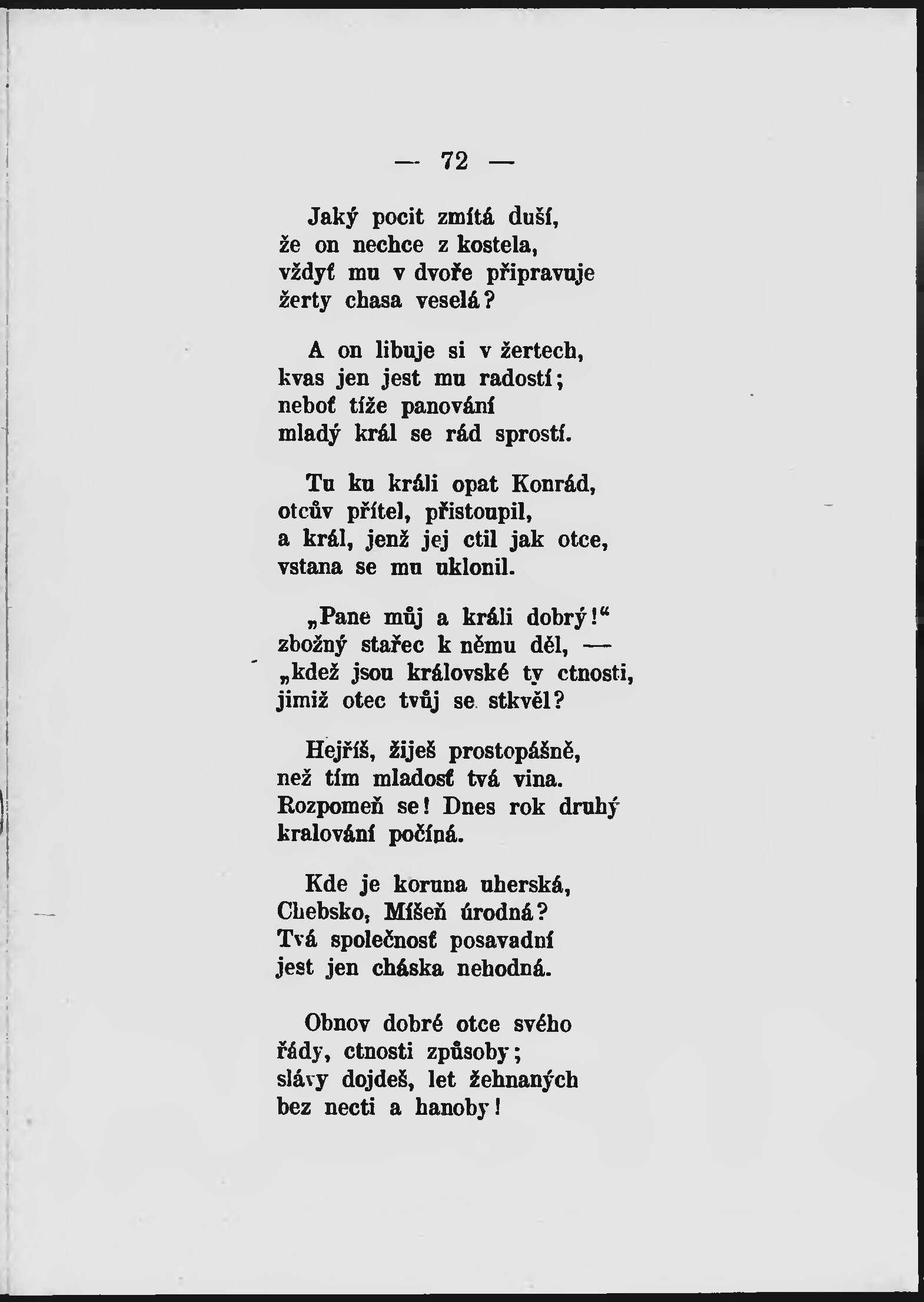 — 72 —

Jaký pocit zmítá duší,
že on nechce z kostela,
vždyť mu v dvoře připravuje
žerty chasa veselá?

A on libuje si v žertech,
kvas jen jest mu radostí;
neboť tíže panování
mladý král se rád sprostí.

Tu ku králi opat Konrád,
otcův přítel, přistoupil,
a král, jenž jej ctil jak otce,
vstana se mu uklonil.

„Pane můj a králi dobrý!“
zbožný stařec k němu děl, —
„kdež jsou královské ty ctnosti,
jimiž otec tvůj se stkvěl?

Hejříš, žiješ prostopášně,
než tím mladosť tvá vina.
Rozpomeň se! Dnes rok druhý
kralování počíná.

Kde je koruna uherská,
Chebsko, Míšeň úrodná?
Tvá společnosť posavadní
jest jen cháska nehodná.

Obnov dobré otce svého
řády, ctnosti způsoby;
slávy dojdeš, let žehnaných
bez necti a hanoby!